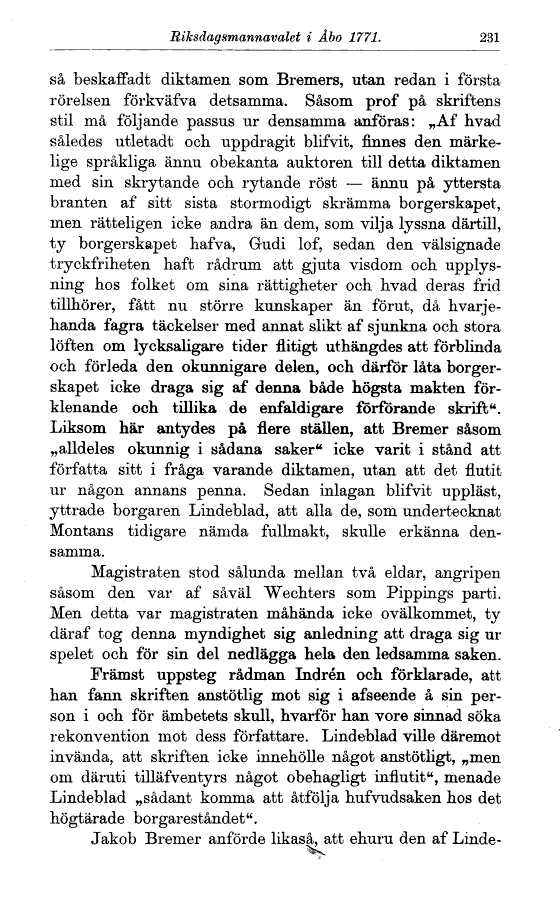 Riksdagsmannavalet i Åbo 1771. 231

så beskaffadt diktamen som Bremers, utan redan i första rörelsen förkväfva detsamma. Såsom prof på skriftens stil må följande passus ur densamma anföras: „Af hvad således utletadt och uppdragit blifvit, finnes den märkelige språkliga ännu obekanta auktoren till detta diktamen med sin skrytande och rytande röst — ännu på yttersta branten af sitt sista stormodigt skrämma borgerskapet, men rätteligen icke andra än dem, som vilja lyssna därtill, ty borgerskapet hafva, Gudi lof, sedan den välsignade tryckfriheten haft rådrum att gjuta visdom och upplysning hos folket om sina rättigheter och hvad deras frid tillhörer, fått nu större kunskaper än förut, då hvarjehanda fagra täckelser med annat slikt af sjunkna och stora löften om lycksaligare tider flitigt uthängdes att förblinda och förleda den okunnigare delen, och därför låta borgerskapet icke draga sig af denna både högsta makten förklenande och tillika de enfaldigare förförande skrift“. Liksom här antydes på flere ställen, att Bremer såsom „alldeles okunnig i sådana saker“ icke varit i stånd att författa sitt i fråga varande diktamen, utan att det flutit ur någon annans penna. Sedan inlagan blifvit uppläst, yttrade borgaren Lindeblad, att alla de, som undertecknat Montans tidigare nämda fullmakt, skulle erkänna densamma.

Magistraten stod sålunda mellan två eldar, angripen såsom den var af såväl Wechters som Pippings parti. Men detta var magistraten måhända icke ovälkommet, ty däraf tog denna myndighet sig anledning att draga sig ur spelet och för sin del nedlägga hela den ledsamma saken.

Främst uppsteg rådman Indrén och förklarade, att han fann skriften anstötlig mot sig i afseende å sin person i och för ämbetets skull, hvarför han vore sinnad söka rekonvention mot dess författare. Lindeblad ville däremot invända, att skriften icke innehölle något anstötligt, „men om däruti tilläfventyrs något obehagligt influtit“, menade Lindeblad „sådant komma att åtfölja hufvudsaken hos det högtärade borgareståndet“.

Jakob Bremer anförde likaså, att ehuru den af Linde-